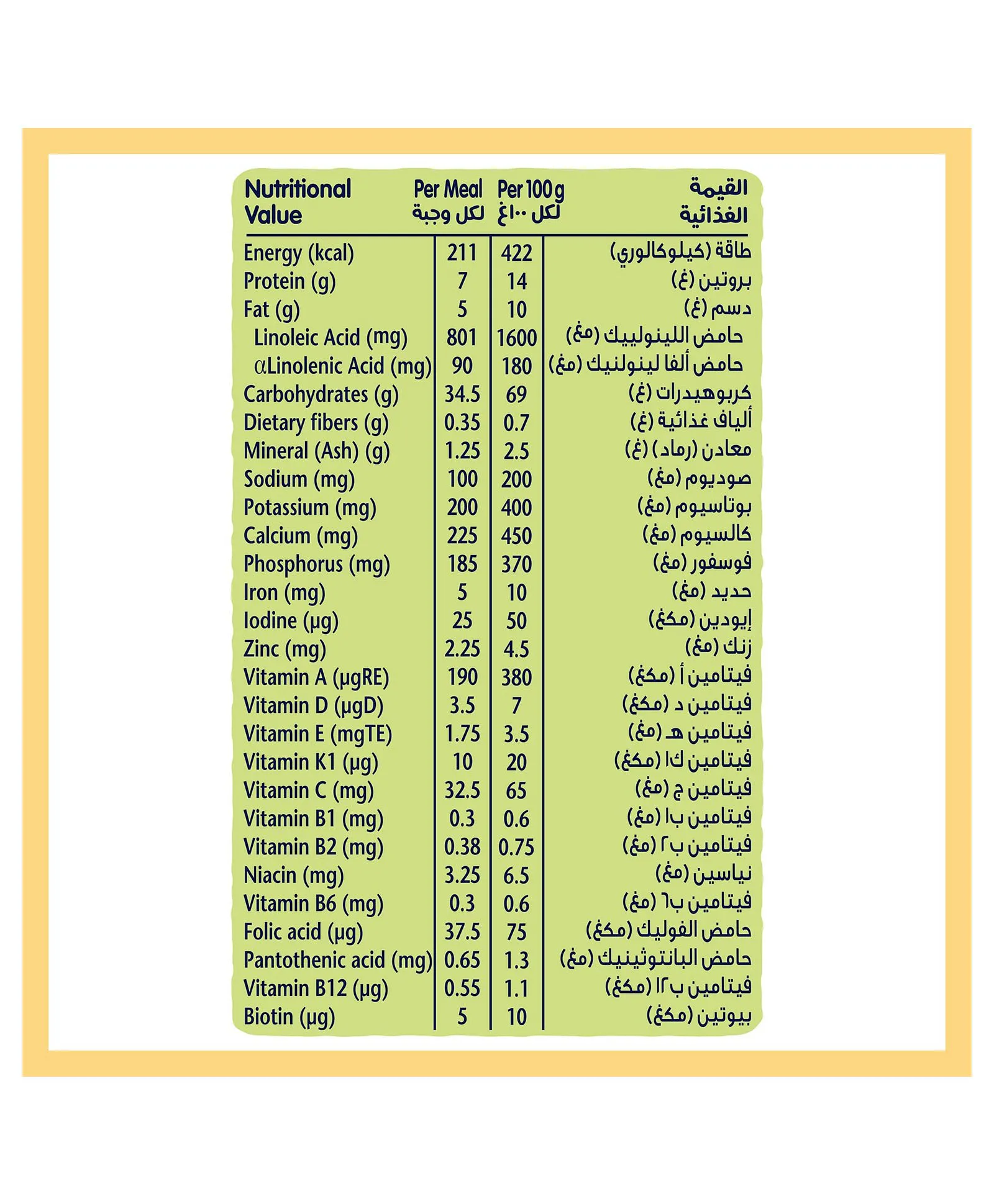 | Nutritional Value | Per Meal لكل وجبة | Per 100 g لكل ١٠٠غ | القيمة الغذائية |
|---|---|---|---|
| Energy (kcal) | 211 | 422 | طاقة (كيلوكالوري) |
| Protein (g) | 7 | 14 | بروتين (غ) |
| Fat (g) | 5 | 10 | دسم (غ) |
| Linoleic Acid (mg) | 801 | 1600 | حامض اللينولييك (مغ) |
| αLinolenic Acid (mg) | 90 | 180 | حامض ألفا لينولنيك (مغ) |
| Carbohydrates (g) | 34.5 | 69 | كربوهيدرات (غ) |
| Dietary fibers (g) | 0.35 | 0.7 | ألياف غذائية (غ) |
| Mineral (Ash) (g) | 1.25 | 2.5 | معادن (رماد) (غ) |
| Sodium (mg) | 100 | 200 | صوديوم (مغ) |
| Potassium (mg) | 200 | 400 | بوتاسيوم (مغ) |
| Calcium (mg) | 225 | 450 | كالسيوم (مغ) |
| Phosphorus (mg) | 185 | 370 | فوسفور (مغ) |
| Iron (mg) | 5 | 10 | حديد (مغ) |
| Iodine (µg) | 25 | 50 | إيودين (مكغ) |
| Zinc (mg) | 2.25 | 4.5 | زنك (مغ) |
| Vitamin A (µgRE) | 190 | 380 | فيتامين أ (مكغ) |
| Vitamin D (µgD) | 3.5 | 7 | فيتامين د (مكغ) |
| Vitamin E (mgTE) | 1.75 | 3.5 | فيتامين هـ (مغ) |
| Vitamin K1 (µg) | 10 | 20 | فيتامين ك١ (مكغ) |
| Vitamin C (mg) | 32.5 | 65 | فيتامين ج (مغ) |
| Vitamin B1 (mg) | 0.3 | 0.6 | فيتامين ب١ (مغ) |
| Vitamin B2 (mg) | 0.38 | 0.75 | فيتامين ب٢ (مغ) |
| Niacin (mg) | 3.25 | 6.5 | نياسين (مغ) |
| Vitamin B6 (mg) | 0.3 | 0.6 | فيتامين ب٦ (مغ) |
| Folic acid (µg) | 37.5 | 75 | حامض الفوليك (مكغ) |
| Pantothenic acid (mg) | 0.65 | 1.3 | حامض البانتوثينيك (مغ) |
| Vitamin B12 (µg) | 0.55 | 1.1 | فيتامين ب١٢ (مكغ) |
| Biotin (µg) | 5 | 10 | بيوتين (مكغ) |